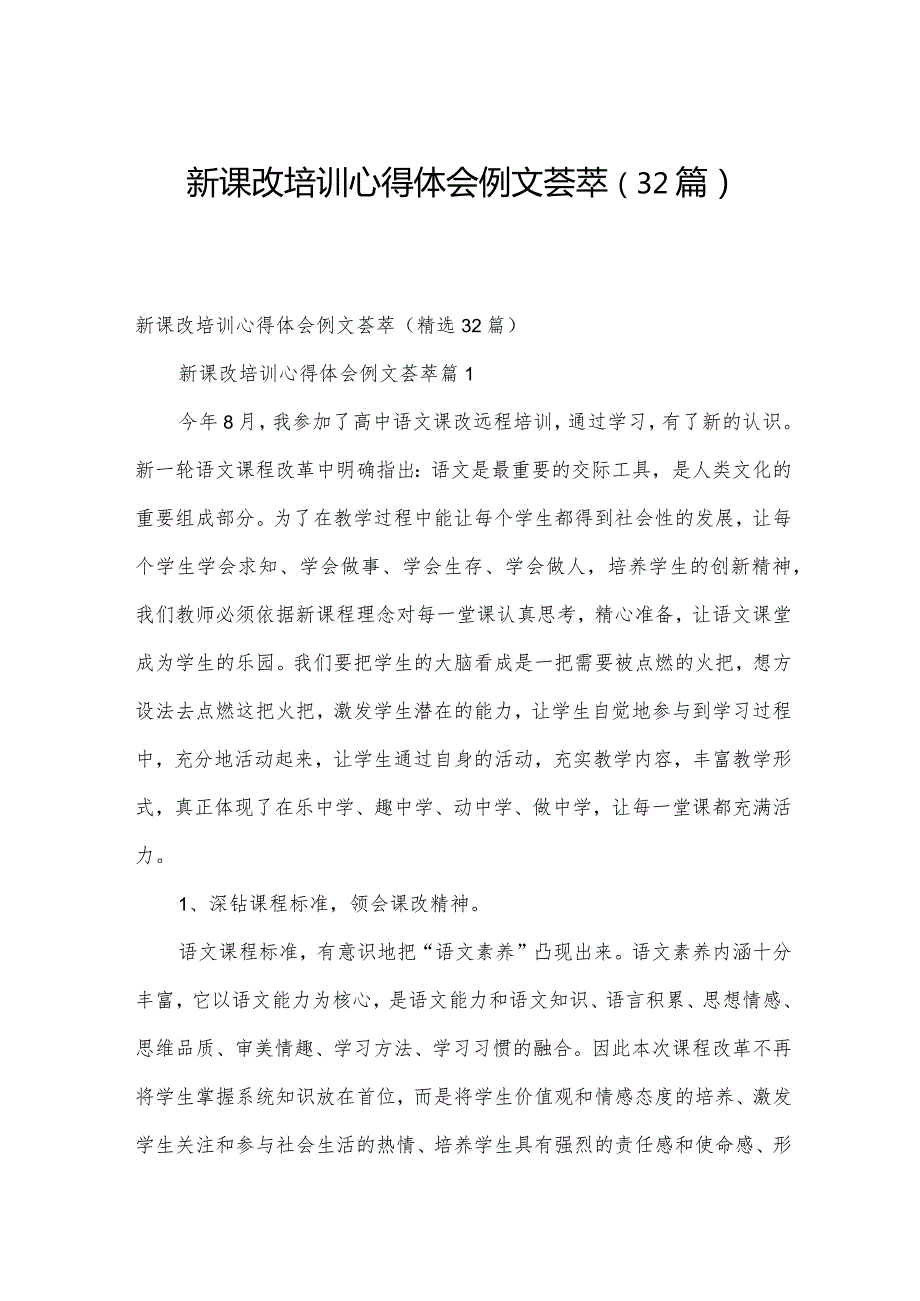 新课改培训心得体会例文荟萃（32篇）

新课改培训心得体会例文荟萃（精选32篇）

新课改培训心得体会例文荟萃篇1

今年8月，我参加了高中语文课改远程培训，通过学习，有了新的认识。新一轮语文课程改革中明确指出：语文是最重要的交际工具，是人类文化的重要组成部分。为了在教学过程中能让每个学生都得到社会性的发展，让每个学生学会求知、学会做事、学会生存、学会做人，培养学生的创新精神，我们教师必须依据新课程理念对每一堂课认真思考，精心准备，让语文课堂成为学生的乐园。我们要把学生的大脑看成是一把需要被点燃的火把，想方设法去点燃这把火把，激发学生潜在的能力，让学生自觉地参与到学习过程中，充分地活动起来，让学生通过自身的活动，充实教学内容，丰富教学形式，真正体现了在乐中学、趣中学、动中学、做中学，让每一堂课都充满活力。

1、深钻课程标准，领会课改精神。

语文课程标准，有意识地把“语文素养”凸现出来。语文素养内涵十分丰富，它以语文能力为核心，是语文能力和语文知识、语言积累、思想情感、思维品质、审美情趣、学习方法、学习习惯的融合。因此本次课程改革不再将学生掌握系统知识放在首位，而是将学生价值观和情感态度的培养、激发学生关注和参与社会生活的热情、培养学生具有强烈的责任感和使命感、形